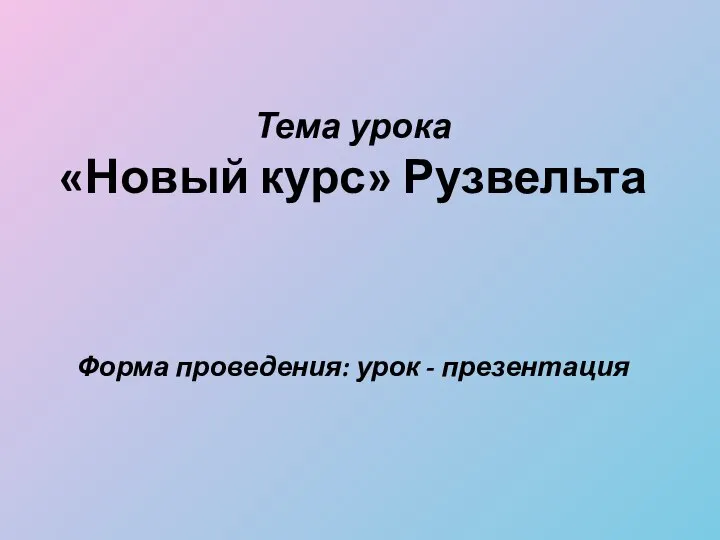 Тема урока
«Новый курс» Рузвельта

Форма проведения: урок - презентация